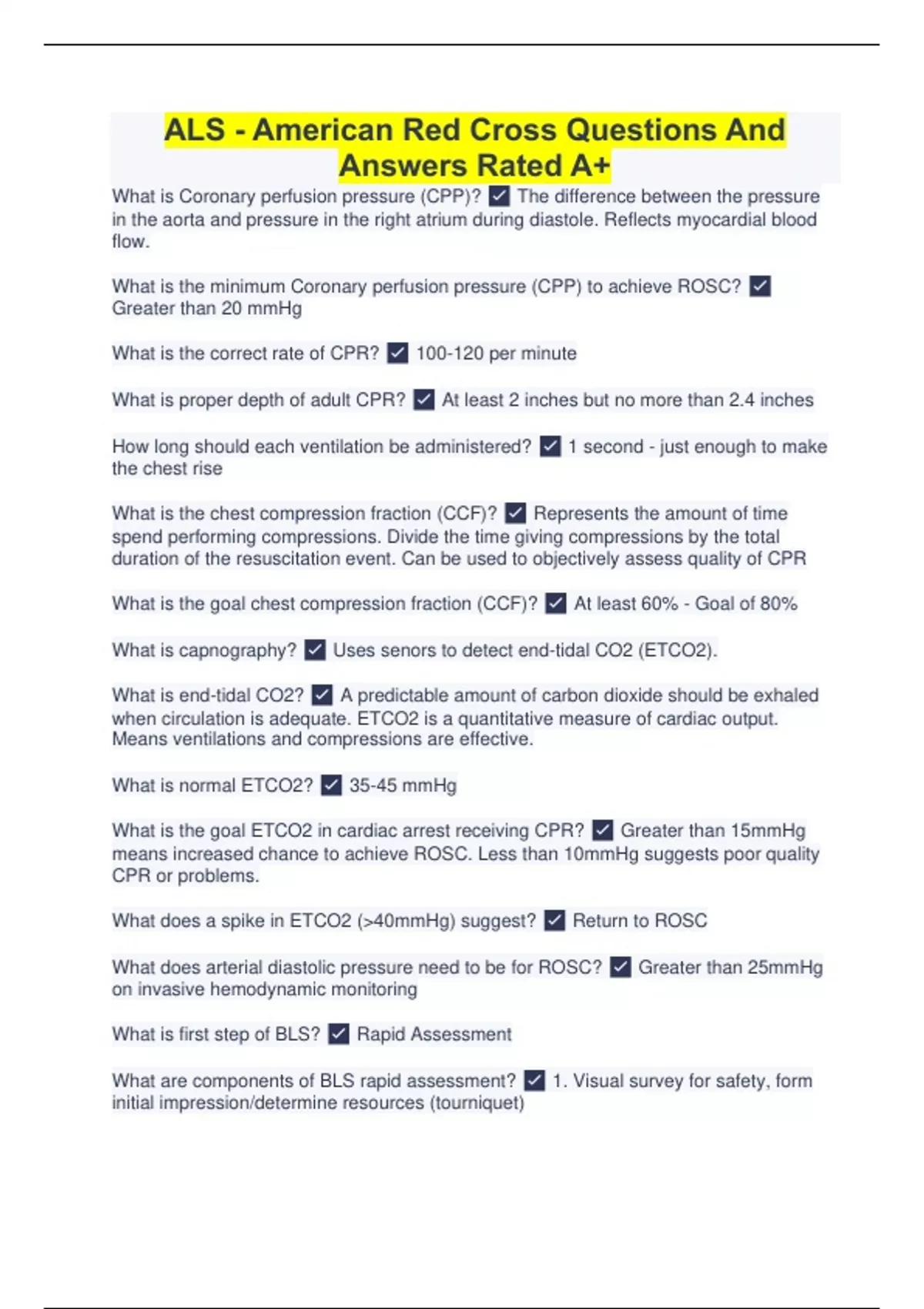 ALS - American Red Cross Questions And Answers Rated A+

What is Coronary perfusion pressure (CPP)? ☑ The difference between the pressure in the aorta and pressure in the right atrium during diastole. Reflects myocardial blood flow.

What is the minimum Coronary perfusion pressure (CPP) to achieve ROSC? ☑ Greater than 20 mmHg

What is the correct rate of CPR? ☑ 100-120 per minute

What is proper depth of adult CPR? ☑ At least 2 inches but no more than 2.4 inches

How long should each ventilation be administered? ☑ 1 second - just enough to make the chest rise

What is the chest compression fraction (CCF)? ☑ Represents the amount of time spend performing compressions. Divide the time giving compressions by the total duration of the resuscitation event. Can be used to objectively assess quality of CPR

What is the goal chest compression fraction (CCF)? ☑ At least 60% - Goal of 80%

What is capnography? ☑ Uses senors to detect end-tidal CO2 (ETCO2).

What is end-tidal CO2? ☑ A predictable amount of carbon dioxide should be exhaled when circulation is adequate. ETCO2 is a quantitative measure of cardiac output. Means ventilations and compressions are effective.

What is normal ETCO2? ☑ 35-45 mmHg

What is the goal ETCO2 in cardiac arrest receiving CPR? ☑ Greater than 15mmHg means increased chance to achieve ROSC. Less than 10mmHg suggests poor quality CPR or problems.

What does a spike in ETCO2 (>40mmHg) suggest? ☑ Return to ROSC

What does arterial diastolic pressure need to be for ROSC? ☑ Greater than 25mmHg on invasive hemodynamic monitoring

What is first step of BLS? ☑ Rapid Assessment

What are components of BLS rapid assessment? ☑ 1. Visual survey for safety, form initial impression/determine resources (tourniquet)